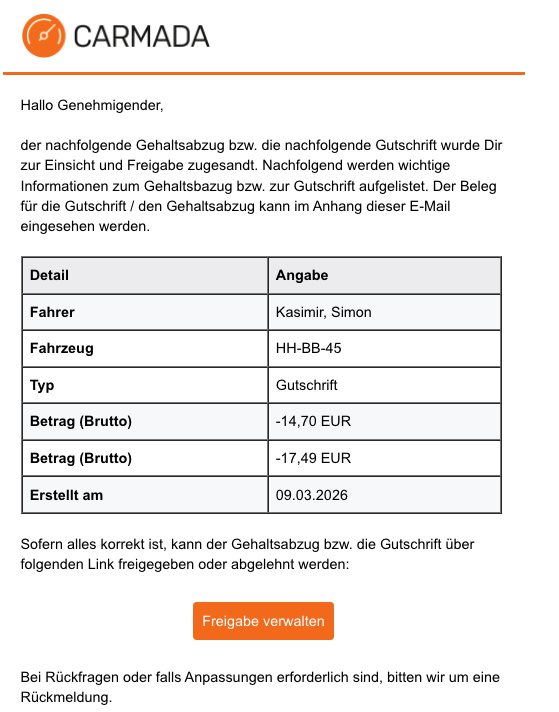 CARMADA

Hallo Genehmigender,

der nachfolgende Gehaltsabzug bzw. die nachfolgende Gutschrift wurde Dir zur Einsicht und Freigabe zugesandt. Nachfolgend werden wichtige Informationen zum Gehaltsbazug bzw. zur Gutschrift aufgelistet. Der Beleg für die Gutschrift / den Gehaltsabzug kann im Anhang dieser E-Mail eingesehen werden.

| Detail | Angabe |
|---|---|
| Fahrer | Kasimir, Simon |
| Fahrzeug | HH-BB-45 |
| Typ | Gutschrift |
| Betrag (Brutto) | -14,70 EUR |
| Betrag (Brutto) | -17,49 EUR |
| Erstellt am | 09.03.2026 |

Sofern alles korrekt ist, kann der Gehaltsabzug bzw. die Gutschrift über folgenden Link freigegeben oder abgelehnt werden:

Freigabe verwalten

Bei Rückfragen oder falls Anpassungen erforderlich sind, bitten wir um eine Rückmeldung.